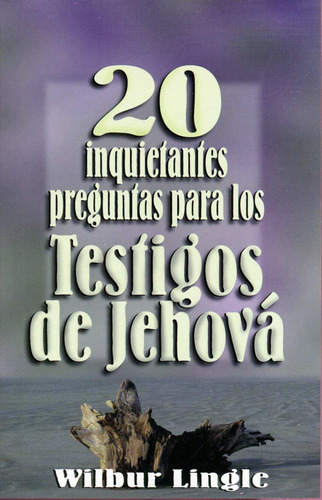 20
inquietantes
preguntas para los
Testigos
de Jehová

Wilbur Lingle